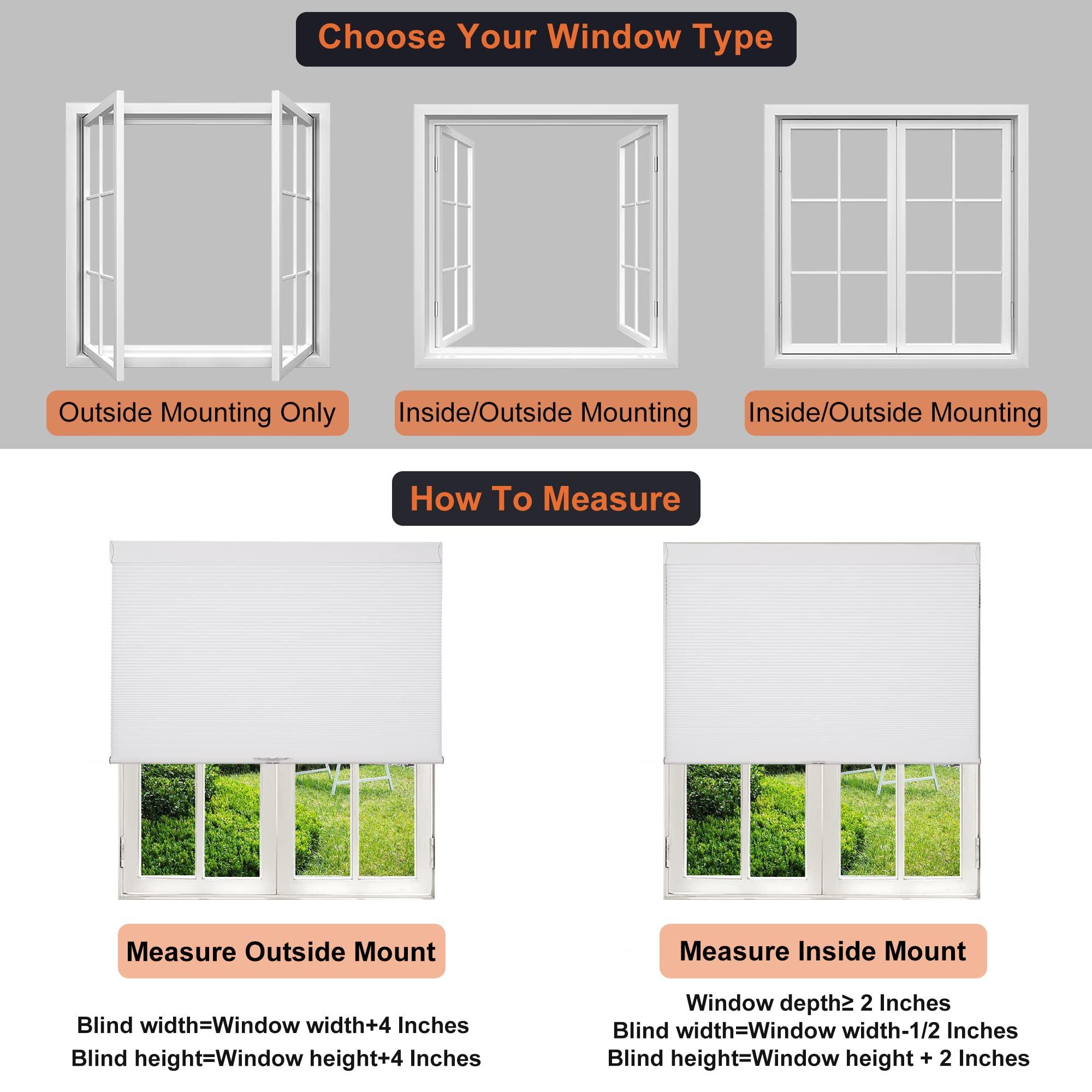 Choose Your Window Type

Outside Mounting Only

Inside/Outside Mounting

Inside/Outside Mounting

How To Measure

Measure Outside Mount

Blind width=Window width+4 Inches
Blind height=Window height+4 Inches

Measure Inside Mount

Window depth≥ 2 Inches
Blind width=Window width-1/2 Inches
Blind height=Window height + 2 Inches